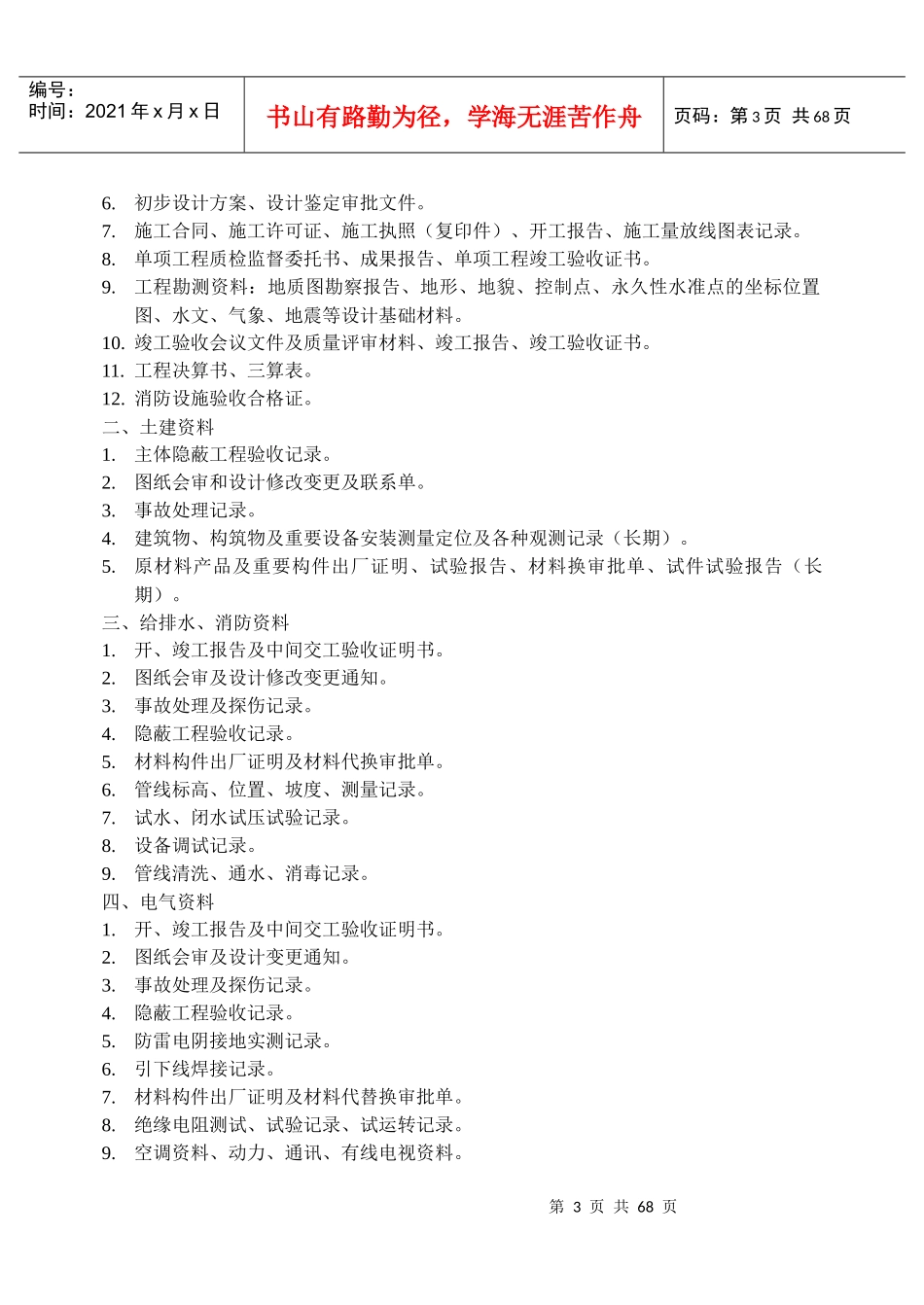 编号：
时间：2021 年 x 月 x 日

书山有路勤为径，学海无涯苦作舟

页码：第 3 页 共 68 页

6. 初步设计方案、设计鉴定审批文件。
7. 施工合同、施工许可证、施工执照（复印件）、开工报告、施工量放线图表记录。
8. 单项工程质检监督委托书、成果报告、单项工程竣工验收证书。
9. 工程勘测资料：地质图勘察报告、地形、地貌、控制点、永久性水准点的坐标位置图、水文、气象、地震等设计基础材料。
10. 竣工验收会议文件及质量评审材料、竣工报告、竣工验收证书。
11. 工程决算书、三算表。
12. 消防设施验收合格证。
二、土建资料
1. 主体隐蔽工程验收记录。
2. 图纸会审和设计修改变更及联系单。
3. 事故处理记录。
4. 建筑物、构筑物及重要设备安装测量定位及各种观测记录（长期）。
5. 原材料产品及重要构件出厂证明、试验报告、材料换审批单、试件试验报告（长期）。
三、给排水、消防资料
1. 开、竣工报告及中间交工验收证明书。
2. 图纸会审及设计修改变更通知。
3. 事故处理及探伤记录。
4. 隐蔽工程验收记录。
5. 材料构件出厂证明及材料代换审批单。
6. 管线标高、位置、坡度、测量记录。
7. 试水、闭水试压试验记录。
8. 设备调试记录。
9. 管线清洗、通水、消毒记录。
四、电气资料
1. 开、竣工报告及中间交工验收证明书。
2. 图纸会审及设计变更通知。
3. 事故处理及探伤记录。
4. 隐蔽工程验收记录。
5. 防雷电阴接地实测记录。
6. 引下线焊接记录。
7. 材料构件出厂证明及材料代替换审批单。
8. 绝缘电阻测试、试验记录、试运转记录。
9. 空调资料、动力、通讯、有线电视资料。

第 3 页 共 68 页